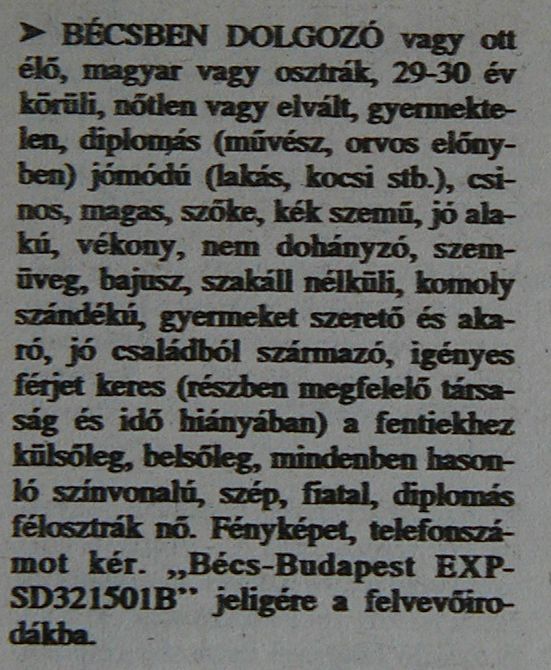 ➤ BÉCSBEN DOLGOZÓ vagy ott élő, magyar vagy osztrák, 29-30 év körüli, nőtlen vagy elvált, gyermektelen, diplomás (művész, orvos előnyben) jómódú (lakás, kocsi stb.), csinos, magas, szőke, kék szemű, jó alakú, vékony, nem dohányzó, szemüveg, bajusz, szakáll nélküli, komoly szándékú, gyermeket szerető és akaró, jó családból származó, igényes férjet keres (részben megfelelő társaság és idő hiányában) a fentiekhez külsőleg, belsőleg, mindenben hasonló színvonalú, szép, fiatal, diplomás félosztrák nő. Fényképet, telefonszámot kér. „Bécs-Budapest EXP-SD321501B" jeligére a felvevőirodákba.